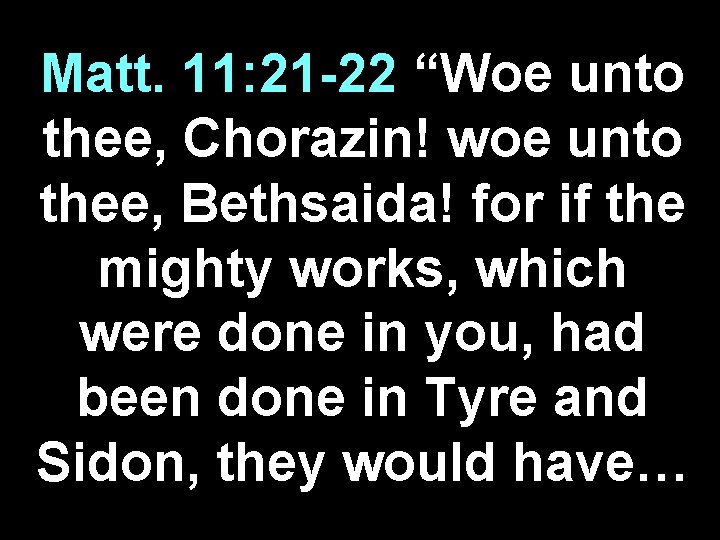 Matt. 11:21-22 “Woe unto thee, Chorazin! woe unto thee, Bethsaida! for if the mighty works, which were done in you, had been done in Tyre and Sidon, they would have…